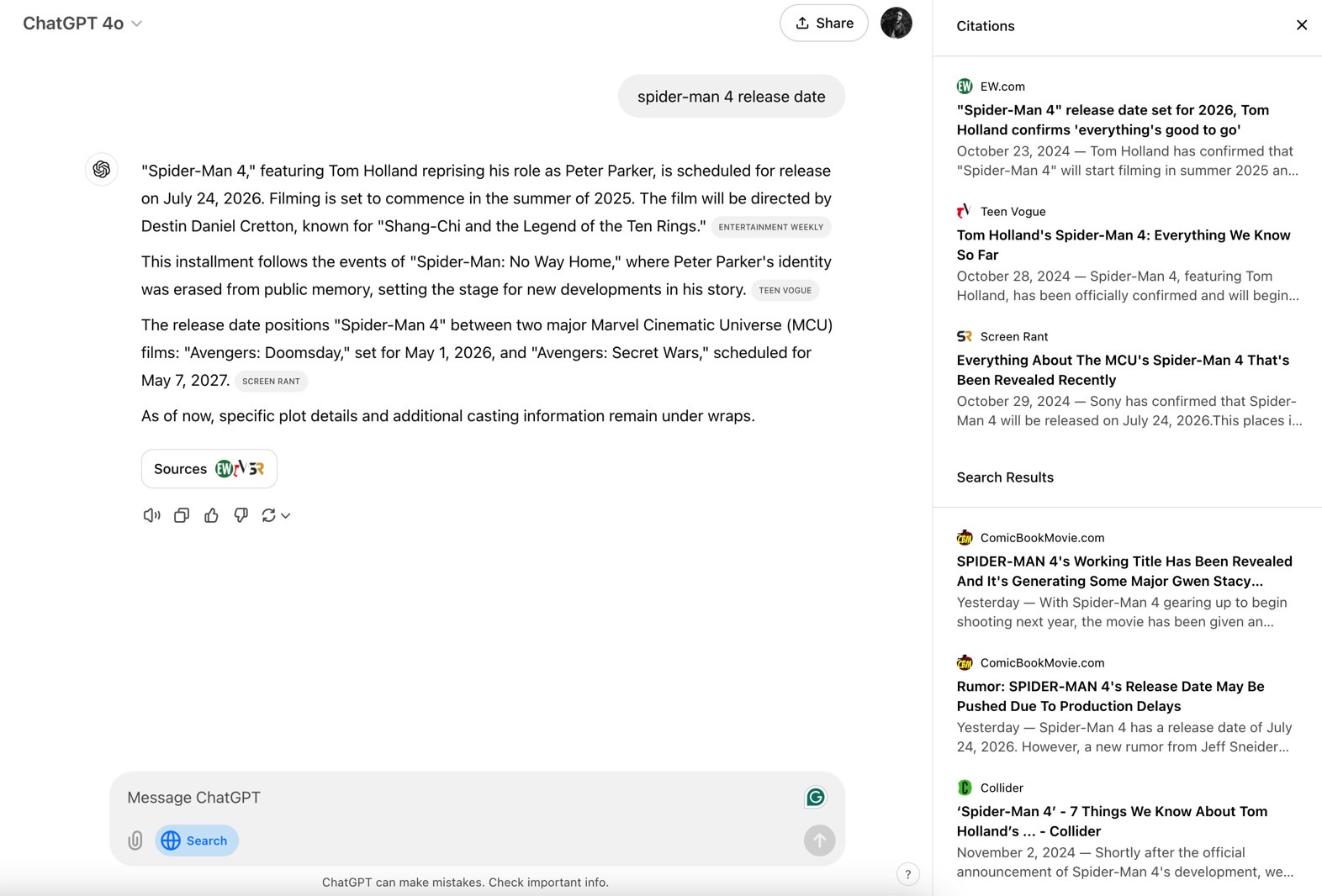 ChatGPT 4o

Share

spider-man 4 release date

"Spider-Man 4," featuring Tom Holland reprising his role as Peter Parker, is scheduled for release on July 24, 2026. Filming is set to commence in the summer of 2025. The film will be directed by Destin Daniel Cretton, known for "Shang-Chi and the Legend of the Ten Rings." ENTERTAINMENT WEEKLY

This installment follows the events of "Spider-Man: No Way Home," where Peter Parker's identity was erased from public memory, setting the stage for new developments in his story. TEEN VOGUE

The release date positions "Spider-Man 4" between two major Marvel Cinematic Universe (MCU) films: "Avengers: Doomsday," set for May 1, 2026, and "Avengers: Secret Wars," scheduled for May 7, 2027. SCREEN RANT

As of now, specific plot details and additional casting information remain under wraps.

Sources

Message ChatGPT

Search

ChatGPT can make mistakes. Check important info.

?

Citations

EW.com
"Spider-Man 4" release date set for 2026, Tom Holland confirms 'everything's good to go'
October 23, 2024 — Tom Holland has confirmed that "Spider-Man 4" will start filming in summer 2025 an...

Teen Vogue
Tom Holland's Spider-Man 4: Everything We Know So Far
October 28, 2024 — Spider-Man 4, featuring Tom Holland, has been officially confirmed and will begin...

Screen Rant
Everything About The MCU's Spider-Man 4 That's Been Revealed Recently
October 29, 2024 — Sony has confirmed that Spider-Man 4 will be released on July 24, 2026.This places i...

Search Results

ComicBookMovie.com
SPIDER-MAN 4's Working Title Has Been Revealed And It's Generating Some Major Gwen Stacy...
Yesterday — With Spider-Man 4 gearing up to begin shooting next year, the movie has been given an...

ComicBookMovie.com
Rumor: SPIDER-MAN 4's Release Date May Be Pushed Due To Production Delays
Yesterday — Spider-Man 4 has a release date of July 24, 2026. However, a new rumor from Jeff Sneider...

Collider
'Spider-Man 4' - 7 Things We Know About Tom Holland's ... - Collider
November 2, 2024 — Shortly after the official announcement of Spider-Man 4's development, we...